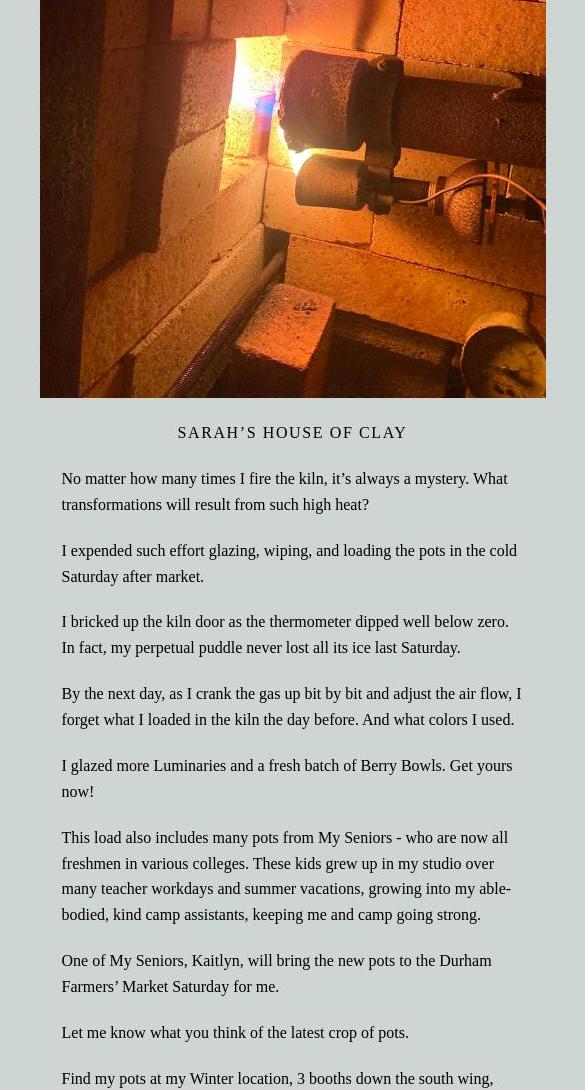 SARAH’S HOUSE OF CLAY

No matter how many times I fire the kiln, it’s always a mystery. What transformations will result from such high heat?

I expended such effort glazing, wiping, and loading the pots in the cold Saturday after market.

I bricked up the kiln door as the thermometer dipped well below zero. In fact, my perpetual puddle never lost all its ice last Saturday.

By the next day, as I crank the gas up bit by bit and adjust the air flow, I forget what I loaded in the kiln the day before. And what colors I used.

I glazed more Luminaries and a fresh batch of Berry Bowls. Get yours now!

This load also includes many pots from My Seniors - who are now all freshmen in various colleges. These kids grew up in my studio over many teacher workdays and summer vacations, growing into my able-bodied, kind camp assistants, keeping me and camp going strong.

One of My Seniors, Kaitlyn, will bring the new pots to the Durham Farmers’ Market Saturday for me.

Let me know what you think of the latest crop of pots.

Find my pots at my Winter location, 3 booths down the south wing,